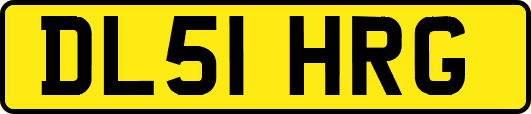 DL51 HRG